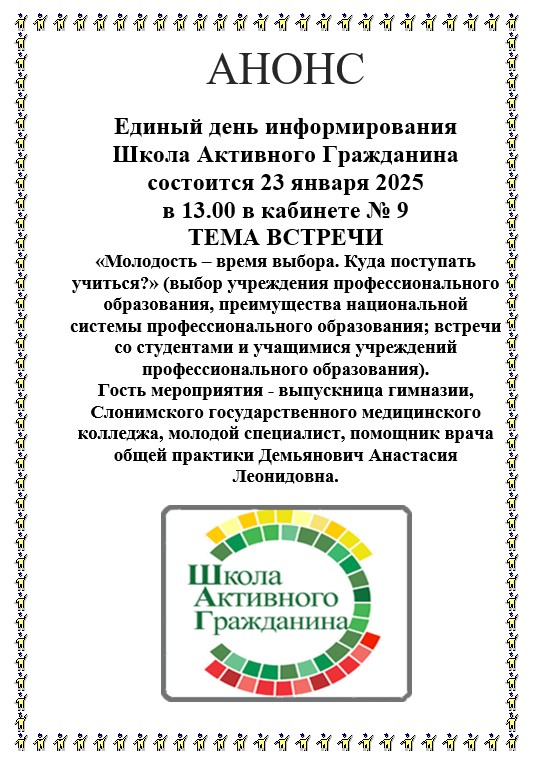 АНОНС

Единый день информирования
Школа Активного Гражданина
состоится 23 января 2025
в 13.00 в кабинете № 9
ТЕМА ВСТРЕЧИ

«Молодость – время выбора. Куда поступать учиться?» (выбор учреждения профессионального образования, преимущества национальной системы профессионального образования; встречи со студентами и учащимися учреждений профессионального образования).
Гость мероприятия - выпускница гимназии, Слонимского государственного медицинского колледжа, молодой специалист, помощник врача общей практики Демьянович Анастасия Леонидовна.

Школа
Активного
Гражданина